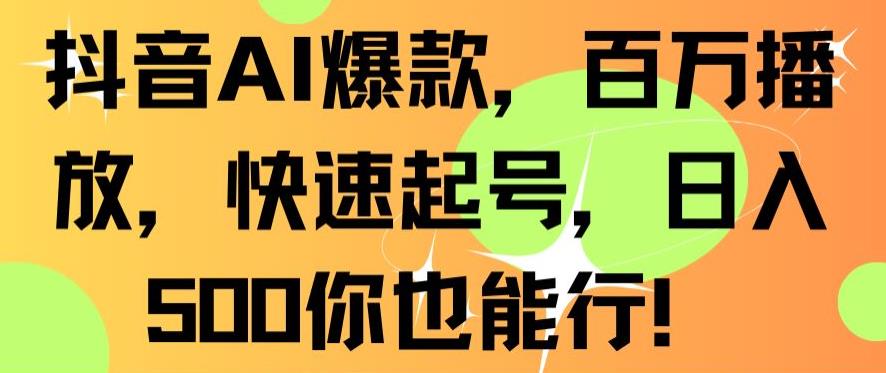 抖音AI爆款，百万播放，快速起号，日入500你也能行！